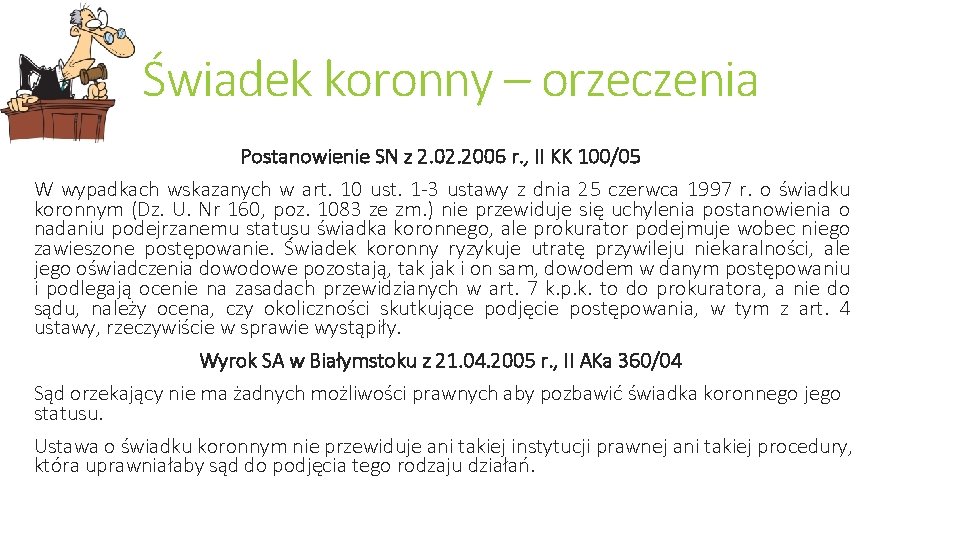 Świadek koronny – orzeczenia

Postanowienie SN z 2.02.2006 r., II KK 100/05

W wypadkach wskazanych w art. 10 ust. 1-3 ustawy z dnia 25 czerwca 1997 r. o świadku koronnym (Dz. U. Nr 160, poz. 1083 ze zm.) nie przewiduje się uchylenia postanowienia o nadaniu podejrzanemu statusu świadka koronnego, ale prokurator podejmuje wobec niego zawieszone postępowanie. Świadek koronny ryzykuje utratę przywileju niekaralności, ale jego oświadczenia dowodowe pozostają, tak jak i on sam, dowodem w danym postępowaniu i podlegają ocenie na zasadach przewidzianych w art. 7 k.p.k. to do prokuratora, a nie do sądu, należy ocena, czy okoliczności skutkujące podjęcie postępowania, w tym z art. 4 ustawy, rzeczywiście w sprawie wystąpiły.

Wyrok SA w Białymstoku z 21.04.2005 r., II AKa 360/04

Sąd orzekający nie ma żadnych możliwości prawnych aby pozbawić świadka koronnego jego statusu.

Ustawa o świadku koronnym nie przewiduje ani takiej instytucji prawnej ani takiej procedury, która uprawniałaby sąd do podjęcia tego rodzaju działań.